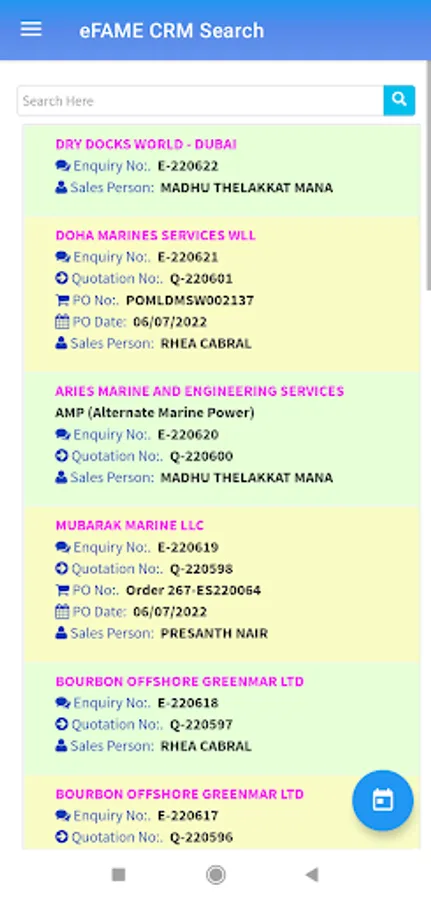 eFAME CRM Search

Search Here

DRY DOCKS WORLD - DUBAI
Enquiry No:. E-220622
Sales Person: MADHU THELAKKAT MANA

DOHA MARINES SERVICES WLL
Enquiry No:. E-220621
Quotation No:. Q-220601
PO No:. POMLDMSW002137
PO Date: 06/07/2022
Sales Person: RHEA CABRAL

ARIES MARINE AND ENGINEERING SERVICES
AMP (Alternate Marine Power)
Enquiry No:. E-220620
Quotation No:. Q-220600
Sales Person: MADHU THELAKKAT MANA

MUBARAK MARINE LLC
Enquiry No:. E-220619
Quotation No:. Q-220598
PO No:. Order 267-ES220064
PO Date: 06/07/2022
Sales Person: PRESANTH NAIR

BOURBON OFFSHORE GREENMAR LTD
Enquiry No:. E-220618
Quotation No:. Q-220597
Sales Person: RHEA CABRAL

BOURBON OFFSHORE GREENMAR LTD
Enquiry No:. E-220617
Quotation No:. Q-220596